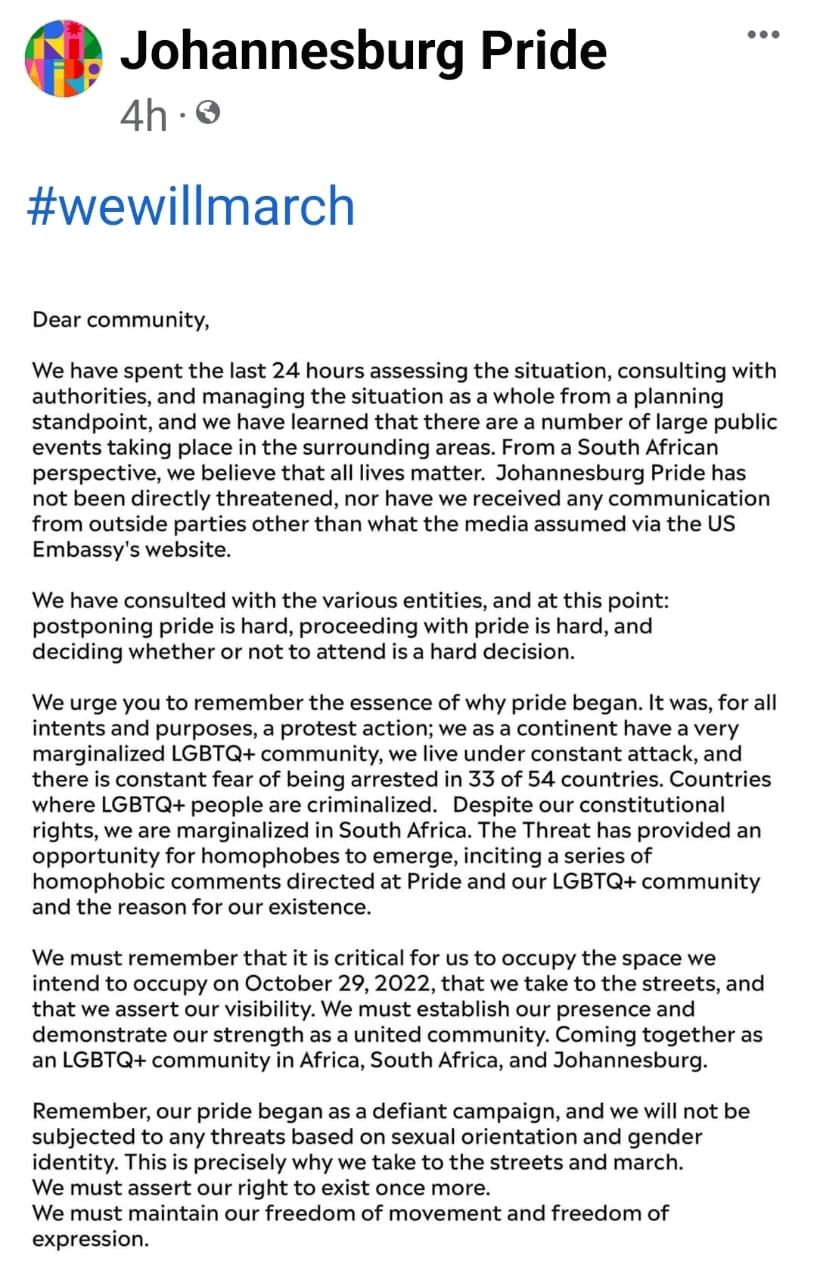 Johannesburg Pride
4h ·

#wewillmarch

Dear community,

We have spent the last 24 hours assessing the situation, consulting with authorities, and managing the situation as a whole from a planning standpoint, and we have learned that there are a number of large public events taking place in the surrounding areas. From a South African perspective, we believe that all lives matter. Johannesburg Pride has not been directly threatened, nor have we received any communication from outside parties other than what the media assumed via the US Embassy's website.

We have consulted with the various entities, and at this point: postponing pride is hard, proceeding with pride is hard, and deciding whether or not to attend is a hard decision.

We urge you to remember the essence of why pride began. It was, for all intents and purposes, a protest action; we as a continent have a very marginalized LGBTQ+ community, we live under constant attack, and there is constant fear of being arrested in 33 of 54 countries. Countries where LGBTQ+ people are criminalized. Despite our constitutional rights, we are marginalized in South Africa. The Threat has provided an opportunity for homophobes to emerge, inciting a series of homophobic comments directed at Pride and our LGBTQ+ community and the reason for our existence.

We must remember that it is critical for us to occupy the space we intend to occupy on October 29, 2022, that we take to the streets, and that we assert our visibility. We must establish our presence and demonstrate our strength as a united community. Coming together as an LGBTQ+ community in Africa, South Africa, and Johannesburg.

Remember, our pride began as a defiant campaign, and we will not be subjected to any threats based on sexual orientation and gender identity. This is precisely why we take to the streets and march.
We must assert our right to exist once more.
We must maintain our freedom of movement and freedom of expression.